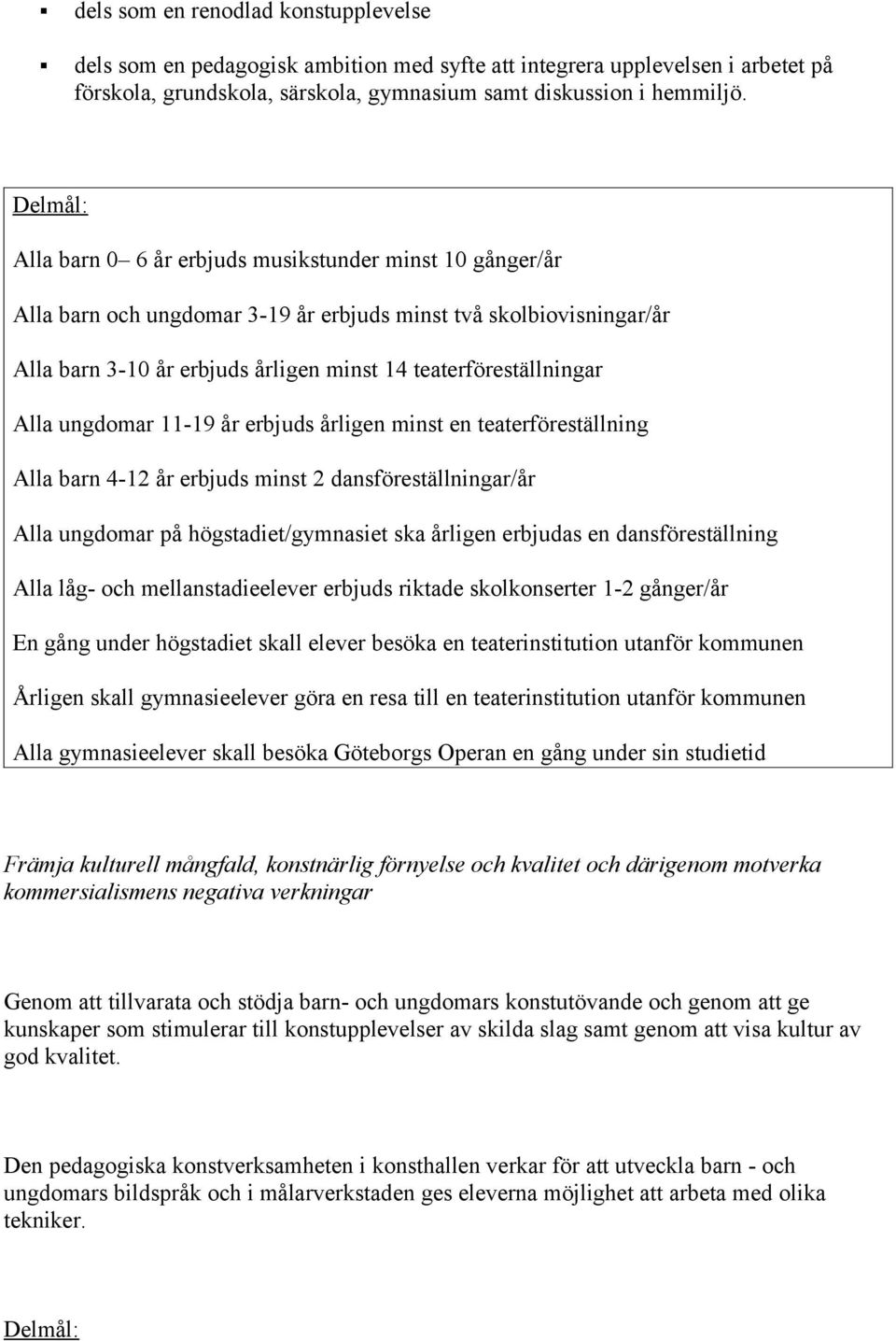 ▪ dels som en renodlad konstupplevelse

▪ dels som en pedagogisk ambition med syfte att integrera upplevelsen i arbetet på förskola, grundskola, särskola, gymnasium samt diskussion i hemmiljö.

Delmål:

Alla barn 0– 6 år erbjuds musikstunder minst 10 gånger/år

Alla barn och ungdomar 3-19 år erbjuds minst två skolbiovisningar/år

Alla barn 3-10 år erbjuds årligen minst 14 teaterföreställningar

Alla ungdomar 11-19 år erbjuds årligen minst en teaterföreställning

Alla barn 4-12 år erbjuds minst 2 dansföreställningar/år

Alla ungdomar på högstadiet/gymnasiet ska årligen erbjudas en dansföreställning

Alla låg- och mellanstadieelever erbjuds riktade skolkonserter 1-2 gånger/år

En gång under högstadiet skall elever besöka en teaterinstitution utanför kommunen

Årligen skall gymnasieelever göra en resa till en teaterinstitution utanför kommunen

Alla gymnasieelever skall besöka Göteborgs Operan en gång under sin studietid

Främja kulturell mångfald, konstnärlig förnyelse och kvalitet och därigenom motverka kommersialismens negativa verkningar

Genom att tillvarata och stödja barn- och ungdomars konstutövande och genom att ge kunskaper som stimulerar till konstupplevelser av skilda slag samt genom att visa kultur av god kvalitet.

Den pedagogiska konstverksamheten i konsthallen verkar för att utveckla barn - och ungdomars bildspråk och i målarverkstaden ges eleverna möjlighet att arbeta med olika tekniker.

Delmål: